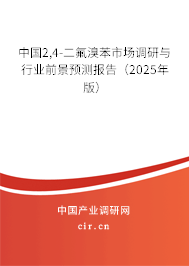 中国2,4-二氟溴苯市场调研与行业前景预测报告（2025年版）

中国产业调研网
cir.cn